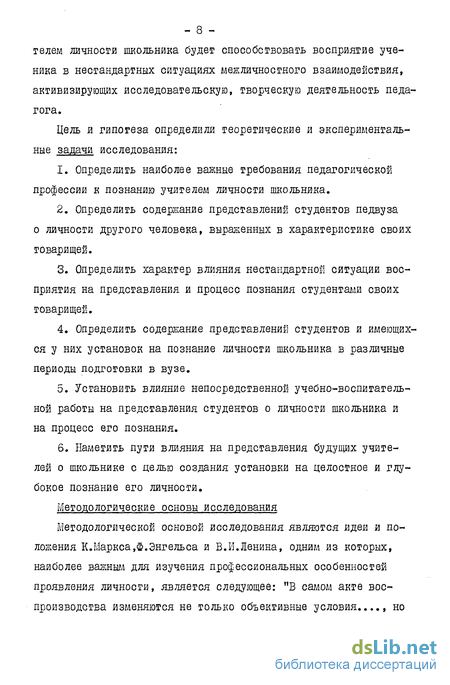 - 8 -

телем личности школьника будет способствовать восприятие ученика в нестандартных ситуациях межличностного взаимодействия, активизирующих исследовательскую, творческую деятельность педагога.

Цель и гипотеза определили теоретические и экспериментальные задачи исследования:

I. Определить наиболее важные требования педагогической профессии к познанию учителем личности школьника.

2. Определить содержание представлений студентов педвуза о личности другого человека, выраженных в характеристике своих товарищей.

3. Определить характер влияния нестандартной ситуации восприятия на представления и процесс познания студентами своих товарищей.

4. Определить содержание представлений студентов и имеющихся у них установок на познание личности школьника в различные периоды подготовки в вузе.

5. Установить влияние непосредственной учебно-воспитательной работы на представления студентов о личности школьника и на процесс его познания.

6. Наметить пути влияния на представления будущих учителей о школьнике с целью создания установки на целостное и глубокое познание его личности.

Методологические основы исследования

Методологической основой исследования являются идеи и положения К.Маркса,Ф.Энгельса и В.И.Ленина, одним из которых, наиболее важным для изучения профессиональных особенностей проявления личности, является следующее: "В самом акте воспроизводства изменяются не только объективные условия...., но

dsLib.net
библиотека диссертаций